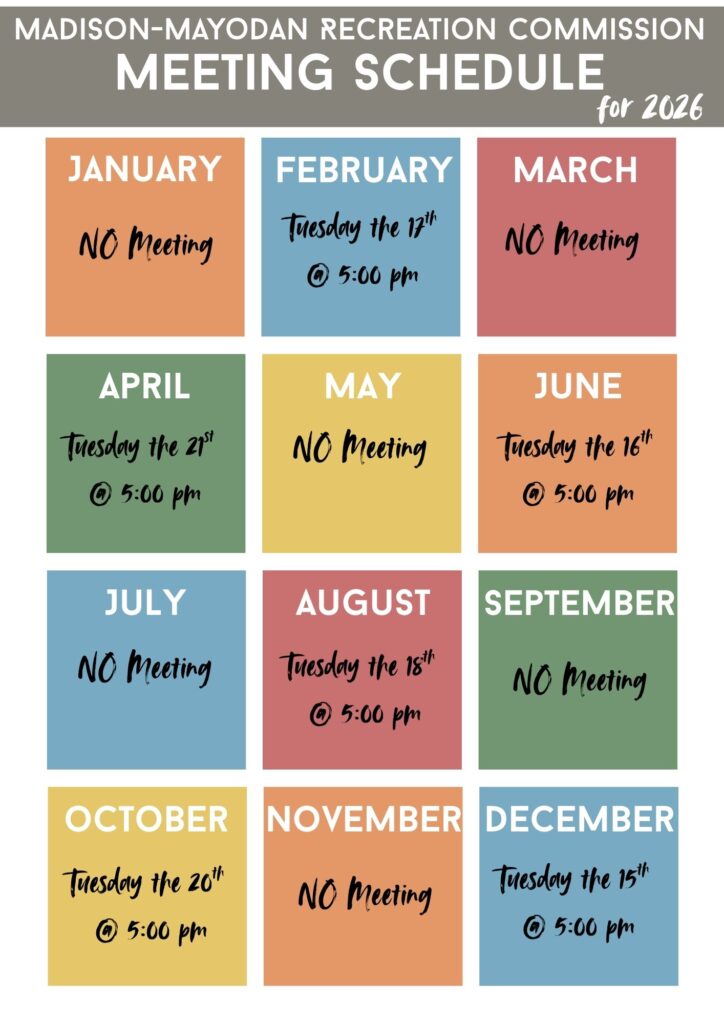 MADISON-MAYODAN RECREATION COMMISSION
MEETING SCHEDULE
for 2026

JANUARY
NO Meeting

FEBRUARY
Tuesday the 17th
@ 5:00 pm

MARCH
NO Meeting

APRIL
Tuesday the 21st
@ 5:00 pm

MAY
NO Meeting

JUNE
Tuesday the 16th
@ 5:00 pm

JULY
NO Meeting

AUGUST
Tuesday the 18th
@ 5:00 pm

SEPTEMBER
NO Meeting

OCTOBER
Tuesday the 20th
@ 5:00 pm

NOVEMBER
NO Meeting

DECEMBER
Tuesday the 15th
@ 5:00 pm